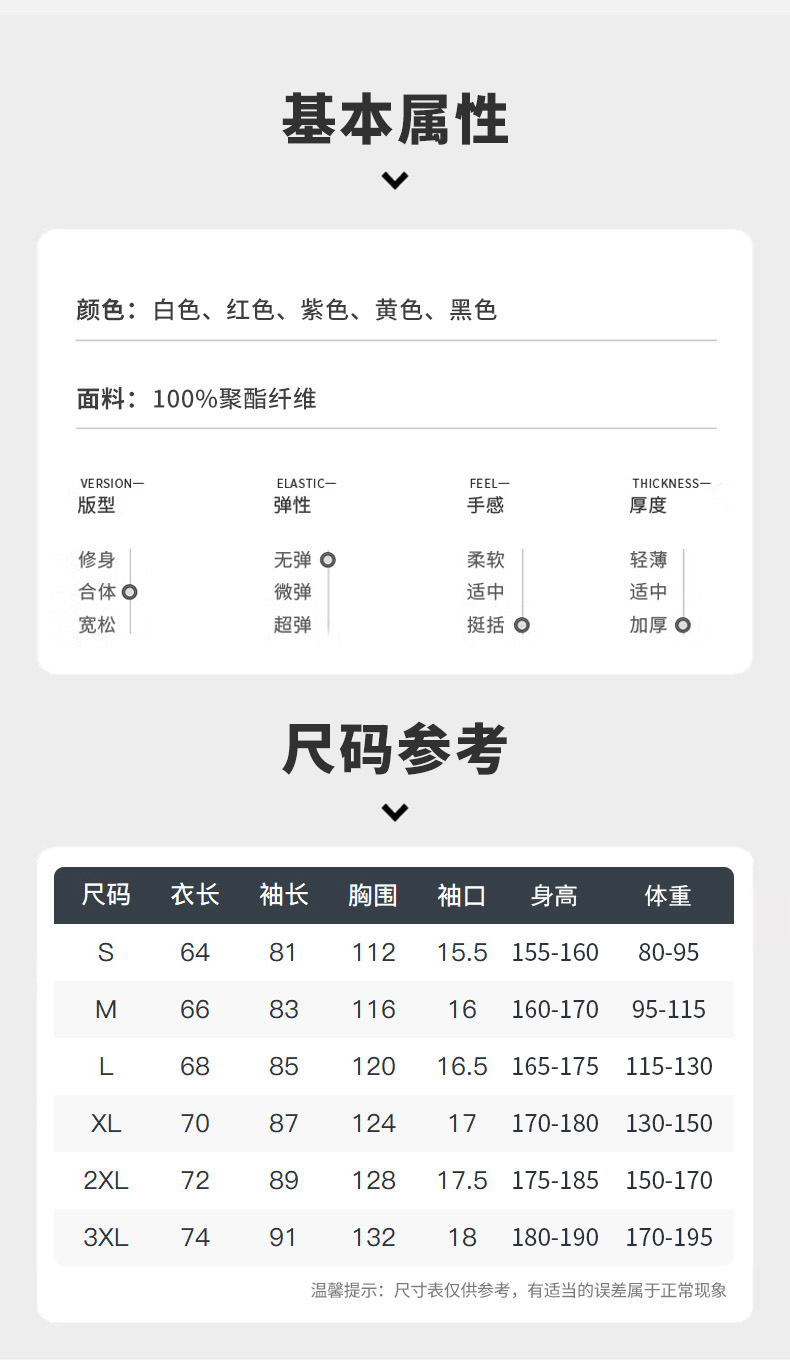 基本属性

颜色：白色、红色、紫色、黄色、黑色

面料：100%聚酯纤维

VERSION—
版型

修身
合体
宽松

ELASTIC—
弹性

无弹
微弹
超弹

FEEL—
手感

柔软
适中
挺括

THICKNESS—
厚度

轻薄
适中
加厚

尺码参考

| 尺码 | 衣长 | 袖长 | 胸围 | 袖口 | 身高 | 体重 |
|---|---|---|---|---|---|---|
| S | 64 | 81 | 112 | 15.5 | 155-160 | 80-95 |
| M | 66 | 83 | 116 | 16 | 160-170 | 95-115 |
| L | 68 | 85 | 120 | 16.5 | 165-175 | 115-130 |
| XL | 70 | 87 | 124 | 17 | 170-180 | 130-150 |
| 2XL | 72 | 89 | 128 | 17.5 | 175-185 | 150-170 |
| 3XL | 74 | 91 | 132 | 18 | 180-190 | 170-195 |

温馨提示：尺寸表仅供参考，有适当的误差属于正常现象